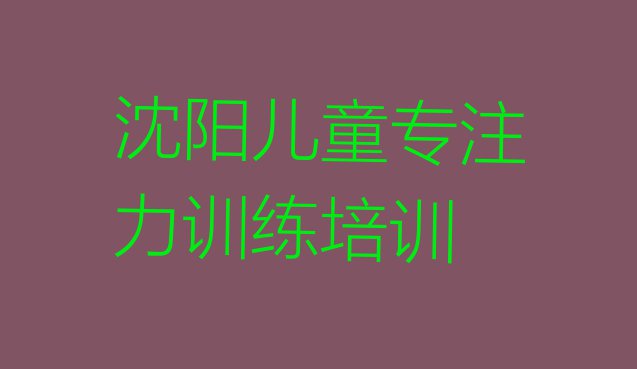 沈阳儿童专注力训练培训